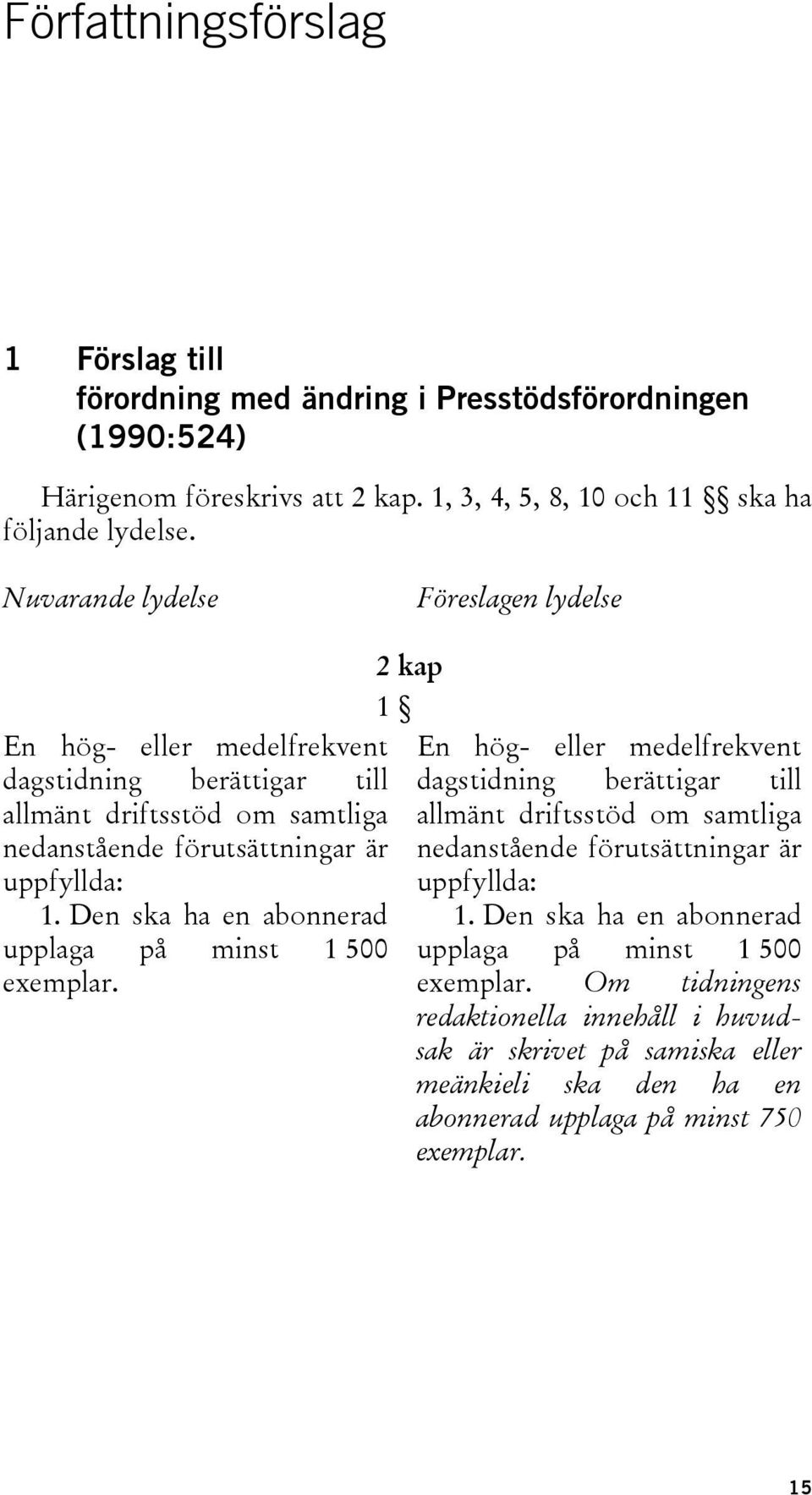 Författningsförslag

1 Förslag till förordning med ändring i Presstödsförordningen (1990:524)

Härigenom föreskrivs att 2 kap. 1, 3, 4, 5, 8, 10 och 11 §§ ska ha följande lydelse.

Nuvarande lydelse

Föreslagen lydelse

2 kap

1 §

En hög- eller medelfrekvent dagstidning berättigar till allmänt driftsstöd om samtliga nedanstående förutsättningar är uppfyllda:

1. Den ska ha en abonnerad upplaga på minst 1 500 exemplar.

En hög- eller medelfrekvent dagstidning berättigar till allmänt driftsstöd om samtliga nedanstående förutsättningar är uppfyllda:

1. Den ska ha en abonnerad upplaga på minst 1 500 exemplar. Om tidningens redaktionella innehåll i huvudsak är skrivet på samiska eller meänkieli ska den ha en abonnerad upplaga på minst 750 exemplar.

15